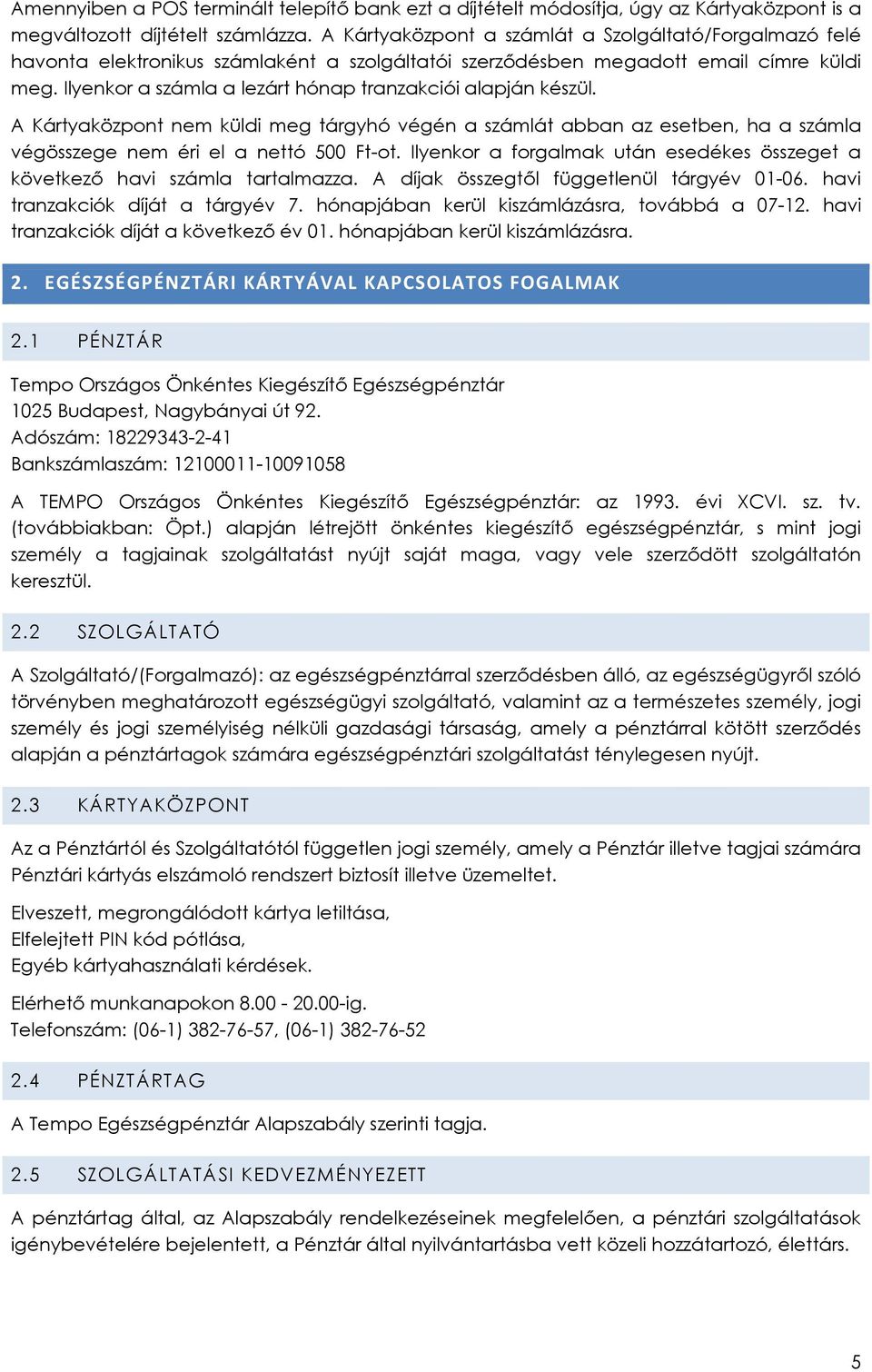 Amennyiben a POS terminált telepítő bank ezt a díjtételt módosítja, úgy az Kártyaközpont is a megváltozott díjtételt számlázza. A Kártyaközpont a számlát a Szolgáltató/Forgalmazó felé havonta elektronikus számlaként a szolgáltatói szerződésben megadott email címre küldi meg. Ilyenkor a számla a lezárt hónap tranzakciói alapján készül.

A Kártyaközpont nem küldi meg tárgyhó végén a számlát abban az esetben, ha a számla végösszege nem éri el a nettó 500 Ft-ot. Ilyenkor a forgalmak után esedékes összeget a következő havi számla tartalmazza. A díjak összegtől függetlenül tárgyév 01-06. havi tranzakciók díját a tárgyév 7. hónapjában kerül kiszámlázásra, továbbá a 07-12. havi tranzakciók díját a következő év 01. hónapjában kerül kiszámlázásra.

2. EGÉSZSÉGPÉNZTÁRI KÁRTYÁVAL KAPCSOLATOS FOGALMAK

2.1 PÉNZTÁR

Tempo Országos Önkéntes Kiegészítő Egészségpénztár
1025 Budapest, Nagybányai út 92.
Adószám: 18229343-2-41
Bankszámlaszám: 12100011-10091058

A TEMPO Országos Önkéntes Kiegészítő Egészségpénztár: az 1993. évi XCVI. sz. tv. (továbbiakban: Öpt.) alapján létrejött önkéntes kiegészítő egészségpénztár, s mint jogi személy a tagjainak szolgáltatást nyújt saját maga, vagy vele szerződött szolgáltatón keresztül.

2.2 SZOLGÁLTATÓ

A Szolgáltató/(Forgalmazó): az egészségpénztárral szerződésben álló, az egészségügyről szóló törvényben meghatározott egészségügyi szolgáltató, valamint az a természetes személy, jogi személy és jogi személyiség nélküli gazdasági társaság, amely a pénztárral kötött szerződés alapján a pénztártagok számára egészségpénztári szolgáltatást ténylegesen nyújt.

2.3 KÁRTYAKÖZPONT

Az a Pénztártól és Szolgáltatótól független jogi személy, amely a Pénztár illetve tagjai számára Pénztári kártyás elszámoló rendszert biztosít illetve üzemeltet.

Elveszett, megrongálódott kártya letiltása,
Elfelejtett PIN kód pótlása,
Egyéb kártyahasználati kérdések.

Elérhető munkanapokon 8.00 - 20.00-ig.
Telefonszám: (06-1) 382-76-57, (06-1) 382-76-52

2.4 PÉNZTÁRTAG

A Tempo Egészségpénztár Alapszabály szerinti tagja.

2.5 SZOLGÁLTATÁSI KEDVEZMÉNYEZETT

A pénztártag által, az Alapszabály rendelkezéseinek megfelelően, a pénztári szolgáltatások igénybevételére bejelentett, a Pénztár által nyilvántartásba vett közeli hozzátartozó, élettárs.

5